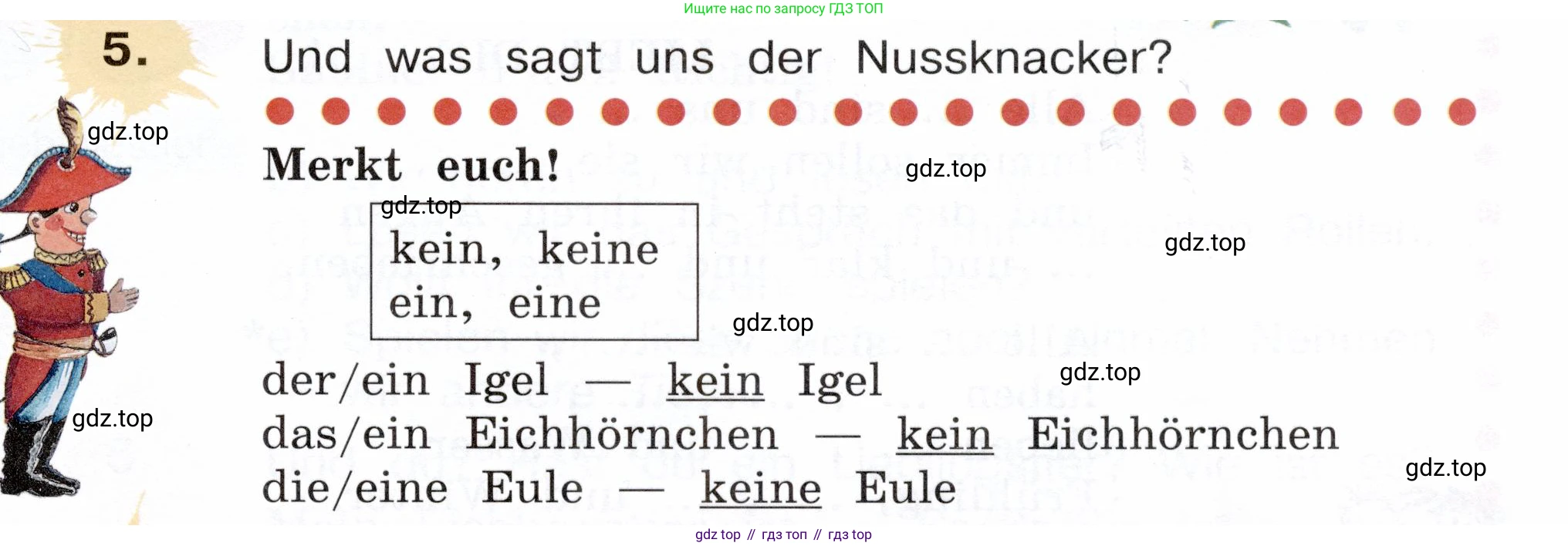 Ищите нас по запросу ГДЗ ТОП

5. Und was sagt uns der Nussknacker?

Merkt euch!

kein, keine
ein, eine

der/ein Igel — kein Igel
das/ein Eichhörnchen — kein Eichhörnchen
die/eine Eule — keine Eule

gdz top // гдз топ // гдз top

gdz.top